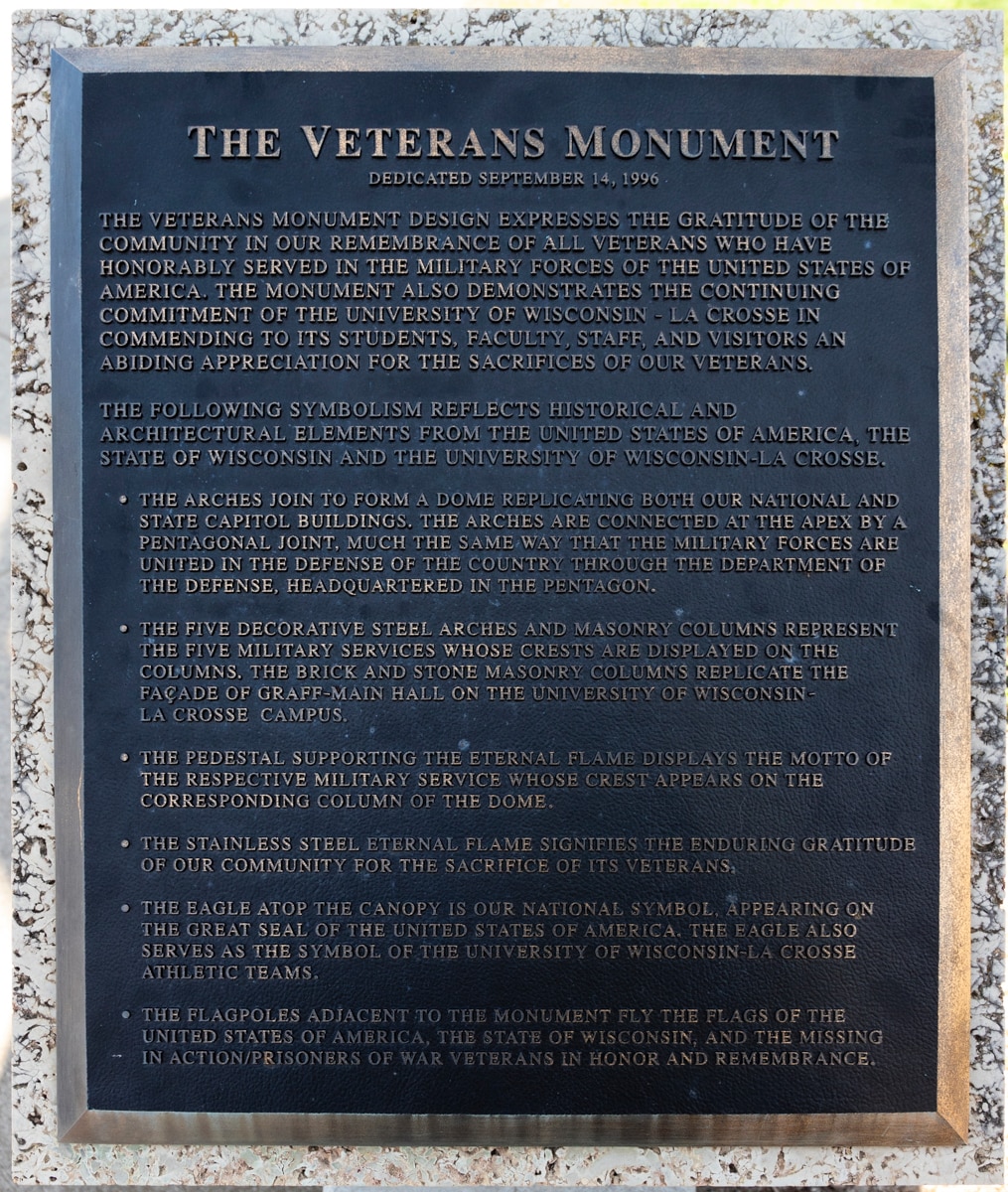 THE VETERANS MONUMENT

DEDICATED SEPTEMBER 14, 1996

THE VETERANS MONUMENT DESIGN EXPRESSES THE GRATITUDE OF THE COMMUNITY IN OUR REMEMBRANCE OF ALL VETERANS WHO HAVE HONORABLY SERVED IN THE MILITARY FORCES OF THE UNITED STATES OF AMERICA. THE MONUMENT ALSO DEMONSTRATES THE CONTINUING COMMITMENT OF THE UNIVERSITY OF WISCONSIN - LA CROSSE IN COMMENDING TO ITS STUDENTS, FACULTY, STAFF, AND VISITORS AN ABIDING APPRECIATION FOR THE SACRIFICES OF OUR VETERANS.

THE FOLLOWING SYMBOLISM REFLECTS HISTORICAL AND ARCHITECTURAL ELEMENTS FROM THE UNITED STATES OF AMERICA, THE STATE OF WISCONSIN AND THE UNIVERSITY OF WISCONSIN-LA CROSSE.

• THE ARCHES JOIN TO FORM A DOME REPLICATING BOTH OUR NATIONAL AND STATE CAPITOL BUILDINGS. THE ARCHES ARE CONNECTED AT THE APEX BY A PENTAGONAL JOINT, MUCH THE SAME WAY THAT THE MILITARY FORCES ARE UNITED IN THE DEFENSE OF THE COUNTRY THROUGH THE DEPARTMENT OF THE DEFENSE, HEADQUARTERED IN THE PENTAGON.

• THE FIVE DECORATIVE STEEL ARCHES AND MASONRY COLUMNS REPRESENT THE FIVE MILITARY SERVICES WHOSE CRESTS ARE DISPLAYED ON THE COLUMNS. THE BRICK AND STONE MASONRY COLUMNS REPLICATE THE FAÇADE OF GRAFF-MAIN HALL ON THE UNIVERSITY OF WISCONSIN-LA CROSSE CAMPUS.

• THE PEDESTAL SUPPORTING THE ETERNAL FLAME DISPLAYS THE MOTTO OF THE RESPECTIVE MILITARY SERVICE WHOSE CREST APPEARS ON THE CORRESPONDING COLUMN OF THE DOME.

• THE STAINLESS STEEL ETERNAL FLAME SIGNIFIES THE ENDURING GRATITUDE OF OUR COMMUNITY FOR THE SACRIFICE OF ITS VETERANS.

• THE EAGLE ATOP THE CANOPY IS OUR NATIONAL SYMBOL, APPEARING ON THE GREAT SEAL OF THE UNITED STATES OF AMERICA. THE EAGLE ALSO SERVES AS THE SYMBOL OF THE UNIVERSITY OF WISCONSIN-LA CROSSE ATHLETIC TEAMS.

• THE FLAGPOLES ADJACENT TO THE MONUMENT FLY THE FLAGS OF THE UNITED STATES OF AMERICA, THE STATE OF WISCONSIN, AND THE MISSING IN ACTION/PRISONERS OF WAR VETERANS IN HONOR AND REMEMBRANCE.